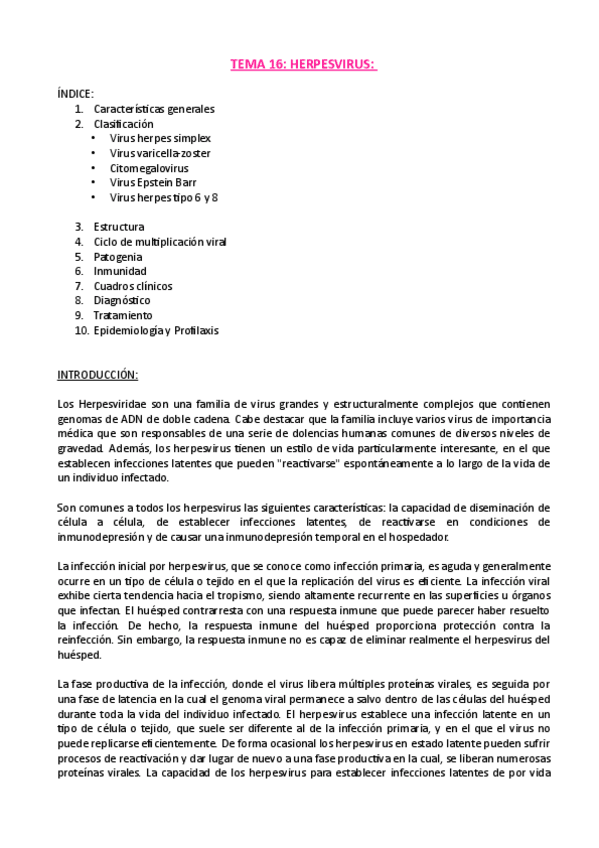 TEMA 16: HERPESVIRUS:

ÍNDICE:
1. Características generales
2. Clasificación
• Virus herpes simplex
• Virus varicella-zoster
• Citomegalovirus
• Virus Epstein Barr
• Virus herpes tipo 6 y 8

3. Estructura
4. Ciclo de multiplicación viral
5. Patogenia
6. Inmunidad
7. Cuadros clínicos
8. Diagnóstico
9. Tratamiento
10. Epidemiología y Profilaxis

INTRODUCCIÓN:

Los Herpesviridae son una familia de virus grandes y estructuralmente complejos que contienen genomas de ADN de doble cadena. Cabe destacar que la familia incluye varios virus de importancia médica que son responsables de una serie de dolencias humanas comunes de diversos niveles de gravedad. Además, los herpesvirus tienen un estilo de vida particularmente interesante, en el que establecen infecciones latentes que pueden "reactivarse" espontáneamente a lo largo de la vida de un individuo infectado.

Son comunes a todos los herpesvirus las siguientes características: la capacidad de diseminación de célula a célula, de establecer infecciones latentes, de reactivarse en condiciones de inmunodepresión y de causar una inmunodepresión temporal en el hospedador.

La infección inicial por herpesvirus, que se conoce como infección primaria, es aguda y generalmente ocurre en un tipo de célula o tejido en el que la replicación del virus es eficiente. La infección viral exhibe cierta tendencia hacia el tropismo, siendo altamente recurrente en las superficies u órganos que infectan. El huésped contrarresta con una respuesta inmune que puede parecer haber resuelto la infección. De hecho, la respuesta inmune del huésped proporciona protección contra la reinfección. Sin embargo, la respuesta inmune no es capaz de eliminar realmente el herpesvirus del huésped.

La fase productiva de la infección, donde el virus libera múltiples proteínas virales, es seguida por una fase de latencia en la cual el genoma viral permanece a salvo dentro de las células del huésped durante toda la vida del individuo infectado. El herpesvirus establece una infección latente en un tipo de célula o tejido, que suele ser diferente al de la infección primaria, y en el que el virus no puede replicarse eficientemente. De forma ocasional los herpesvirus en estado latente pueden sufrir procesos de reactivación y dar lugar de nuevo a una fase productiva en la cual, se liberan numerosas proteínas virales. La capacidad de los herpesvirus para establecer infecciones latentes de por vida